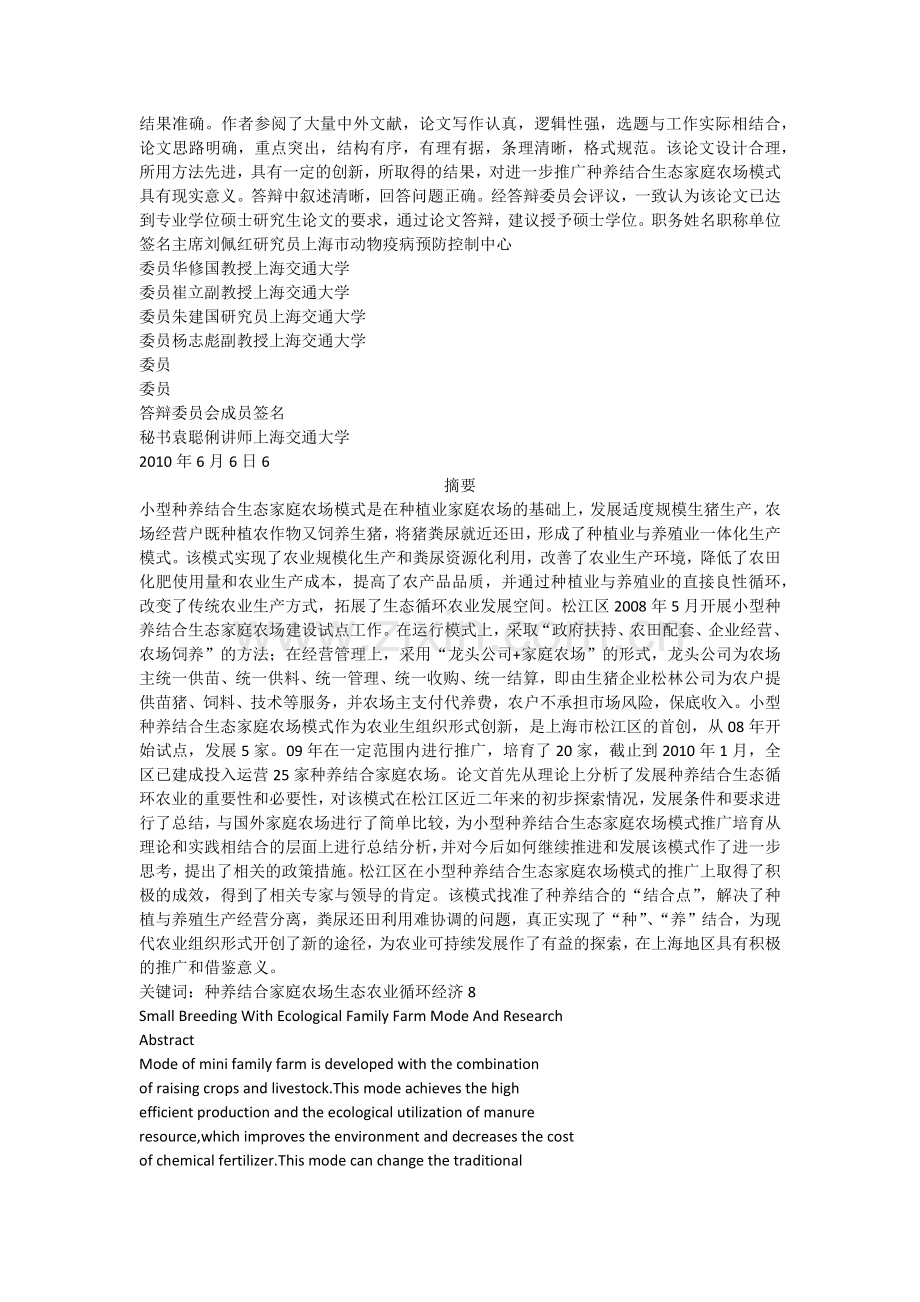 结果准确。作者参阅了大量中外文献，论文写作认真，逻辑性强，选题与工作实际相结合，论文思路明确，重点突出，结构有序，有理有据，条理清晰，格式规范。该论文设计合理，所用方法先进，具有一定的创新，所取得的结果，对进一步推广种养结合生态家庭农场模式具有现实意义。答辩中叙述清晰，回答问题正确。经答辩委员会评议，一致认为该论文已达到专业学位硕士研究生论文的要求，通过论文答辩，建议授予硕士学位。职务姓名职称单位签名主席刘佩红研究员上海市动物疫病预防控制中心
委员华修国教授上海交通大学
委员崔立副教授上海交通大学
委员朱建国研究员上海交通大学
委员杨志彪副教授上海交通大学
委员
委员
答辩委员会成员签名
秘书袁聪俐讲师上海交通大学
2010 年 6 月 6 日 6

摘要

小型种养结合生态家庭农场模式是在种植业家庭农场的基础上，发展适度规模生猪生产，农场经营户既种植农作物又饲养生猪，将猪粪尿就近还田，形成了种植业与养殖业一体化生产模式。该模式实现了农业规模化生产和粪尿资源化利用，改善了农业生产环境，降低了农田化肥使用量和农业生产成本，提高了农产品品质，并通过种植业与养殖业的直接良性循环，改变了传统农业生产方式，拓展了生态循环农业发展空间。松江区 2008 年 5 月开展小型种养结合生态家庭农场建设试点工作。在运行模式上，采取“政府扶持、农田配套、企业经营、农场饲养”的方法；在经营管理上，采用“龙头公司+家庭农场”的形式，龙头公司为农场主统一供苗、统一供料、统一管理、统一收购、统一结算，即由生猪企业松林公司为农户提供苗猪、饲料、技术等服务，并农场主支付代养费，农户不承担市场风险，保底收入。小型种养结合生态家庭农场模式作为农业生组织形式创新，是上海市松江区的首创，从 08 年开始试点，发展 5 家。09 年在一定范围内进行推广，培育了 20 家，截止到 2010 年 1 月，全区已建成投入运营 25 家种养结合家庭农场。论文首先从理论上分析了发展种养结合生态循环农业的重要性和必要性，对该模式在松江区近二年来的初步探索情况，发展条件和要求进行了总结，与国外家庭农场进行了简单比较，为小型种养结合生态家庭农场模式推广培育从理论和实践相结合的层面上进行总结分析，并对今后如何继续推进和发展该模式作了进一步思考，提出了相关的政策措施。松江区在小型种养结合生态家庭农场模式的推广上取得了积极的成效，得到了相关专家与领导的肯定。该模式找准了种养结合的“结合点”，解决了种植与养殖生产经营分离，粪尿还田利用难协调的问题，真正实现了“种”、“养”结合，为现代农业组织形式开创了新的途径，为农业可持续发展作了有益的探索，在上海地区具有积极的推广和借鉴意义。
关键词：种养结合家庭农场生态农业循环经济 8
Small Breeding With Ecological Family Farm Mode And Research
Abstract
Mode of mini family farm is developed with the combination of raising crops and livestock.This mode achieves the high efficient production and the ecological utilization of manure resource,which improves the environment and decreases the cost of chemical fertilizer.This mode can change the traditional